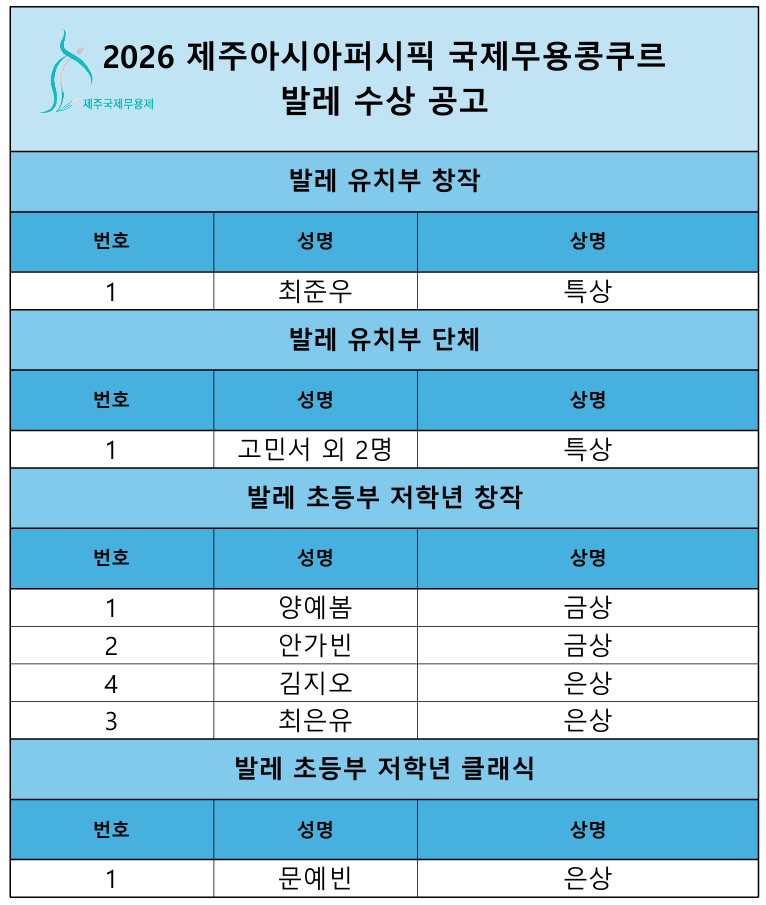 제주국제무용제

2026 제주아시아퍼시픽 국제무용콩쿠르
발레 수상 공고

발레 유치부 창작

| 번호 | 성명 | 상명 |
|---|---|---|
| 1 | 최준우 | 특상 |

발레 유치부 단체

| 번호 | 성명 | 상명 |
|---|---|---|
| 1 | 고민서 외 2명 | 특상 |

발레 초등부 저학년 창작

| 번호 | 성명 | 상명 |
|---|---|---|
| 1 | 양예봄 | 금상 |
| 2 | 안가빈 | 금상 |
| 4 | 김지오 | 은상 |
| 3 | 최은유 | 은상 |

발레 초등부 저학년 클래식

| 번호 | 성명 | 상명 |
|---|---|---|
| 1 | 문예빈 | 은상 |